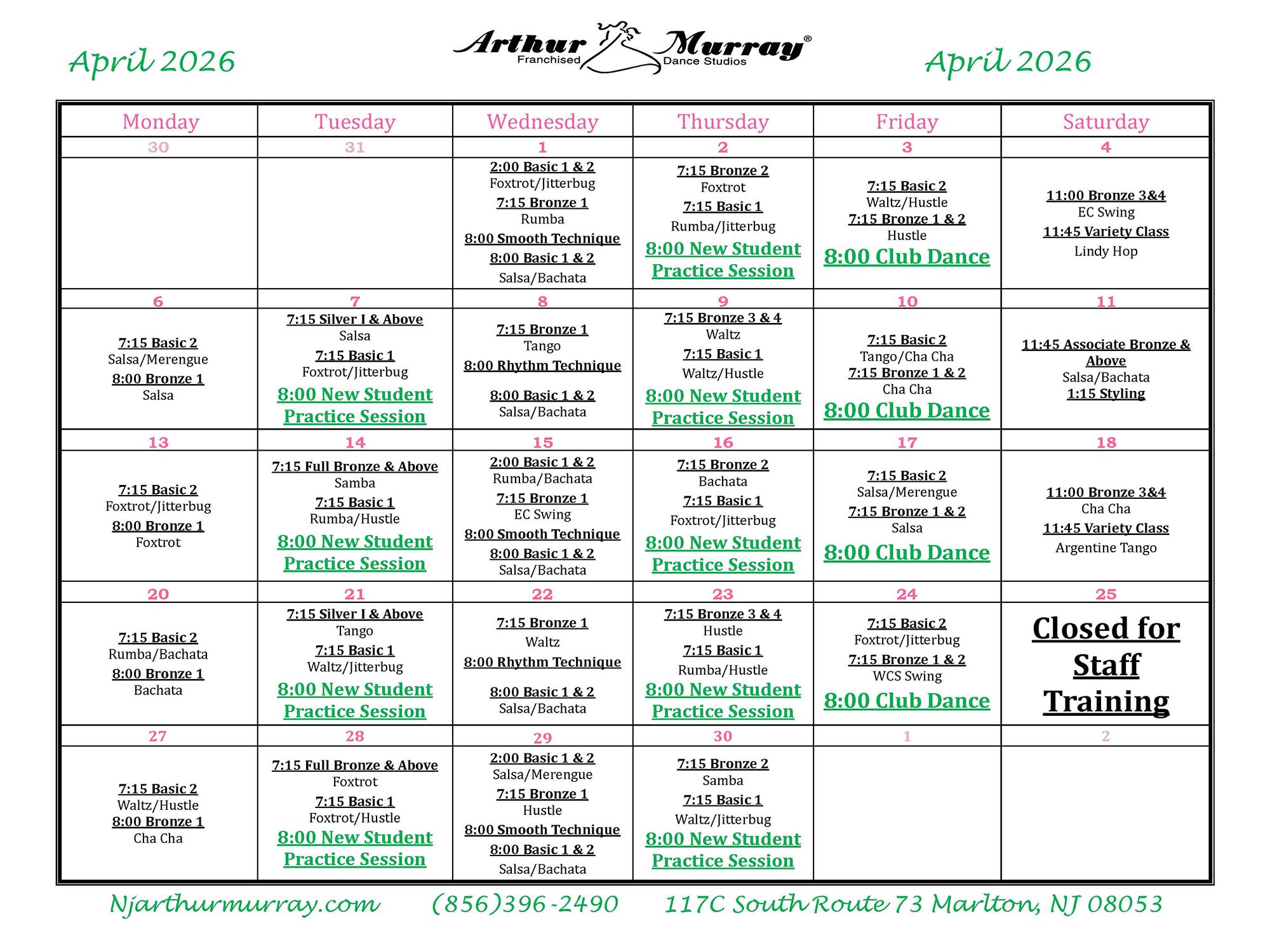 April 2026

Arthur Murray®
Franchised Dance Studios

April 2026

| Monday | Tuesday | Wednesday | Thursday | Friday | Saturday |
|---|---|---|---|---|---|
| 30 | 31 | 1 | 2 | 3 | 4 |
| | | 2:00 Basic 1 & 2 Foxtrot/Jitterbug 7:15 Bronze 1 Rumba 8:00 Smooth Technique 8:00 Basic 1 & 2 Salsa/Bachata | 7:15 Bronze 2 Foxtrot 7:15 Basic 1 Rumba/Jitterbug 8:00 New Student Practice Session | 7:15 Basic 2 Waltz/Hustle 7:15 Bronze 1 & 2 Hustle 8:00 Club Dance | 11:00 Bronze 3&4 EC Swing 11:45 Variety Class Lindy Hop |
| 6 | 7 | 8 | 9 | 10 | 11 |
| 7:15 Basic 2 Salsa/Merengue 8:00 Bronze 1 Salsa | 7:15 Silver I & Above Salsa 7:15 Basic 1 Foxtrot/Jitterbug 8:00 New Student Practice Session | 7:15 Bronze 1 Tango 8:00 Rhythm Technique 8:00 Basic 1 & 2 Salsa/Bachata | 7:15 Bronze 3 & 4 Waltz 7:15 Basic 1 Waltz/Hustle 8:00 New Student Practice Session | 7:15 Basic 2 Tango/Cha Cha 7:15 Bronze 1 & 2 Cha Cha 8:00 Club Dance | 11:45 Associate Bronze & Above Salsa/Bachata 1:15 Styling |
| 13 | 14 | 15 | 16 | 17 | 18 |
| 7:15 Basic 2 Foxtrot/Jitterbug 8:00 Bronze 1 Foxtrot | 7:15 Full Bronze & Above Samba 7:15 Basic 1 Rumba/Hustle 8:00 New Student Practice Session | 2:00 Basic 1 & 2 Rumba/Bachata 7:15 Bronze 1 EC Swing 8:00 Smooth Technique 8:00 Basic 1 & 2 Salsa/Bachata | 7:15 Bronze 2 Bachata 7:15 Basic 1 Foxtrot/Jitterbug 8:00 New Student Practice Session | 7:15 Basic 2 Salsa/Merengue 7:15 Bronze 1 & 2 Salsa 8:00 Club Dance | 11:00 Bronze 3&4 Cha Cha 11:45 Variety Class Argentine Tango |
| 20 | 21 | 22 | 23 | 24 | 25 |
| 7:15 Basic 2 Rumba/Bachata 8:00 Bronze 1 Bachata | 7:15 Silver I & Above Tango 7:15 Basic 1 Waltz/Jitterbug 8:00 New Student Practice Session | 7:15 Bronze 1 Waltz 8:00 Rhythm Technique 8:00 Basic 1 & 2 Salsa/Bachata | 7:15 Bronze 3 & 4 Hustle 7:15 Basic 1 Rumba/Hustle 8:00 New Student Practice Session | 7:15 Basic 2 Foxtrot/Jitterbug 7:15 Bronze 1 & 2 WCS Swing 8:00 Club Dance | Closed for Staff Training |
| 27 | 28 | 29 | 30 | 1 | 2 |
| 7:15 Basic 2 Waltz/Hustle 8:00 Bronze 1 Cha Cha | 7:15 Full Bronze & Above Foxtrot 7:15 Basic 1 Foxtrot/Hustle 8:00 New Student Practice Session | 2:00 Basic 1 & 2 Salsa/Merengue 7:15 Bronze 1 Hustle 8:00 Smooth Technique 8:00 Basic 1 & 2 Salsa/Bachata | 7:15 Bronze 2 Samba 7:15 Basic 1 Waltz/Jitterbug 8:00 New Student Practice Session | | |

Njarthurmurray.com (856)396-2490 117C South Route 73 Marlton, NJ 08053